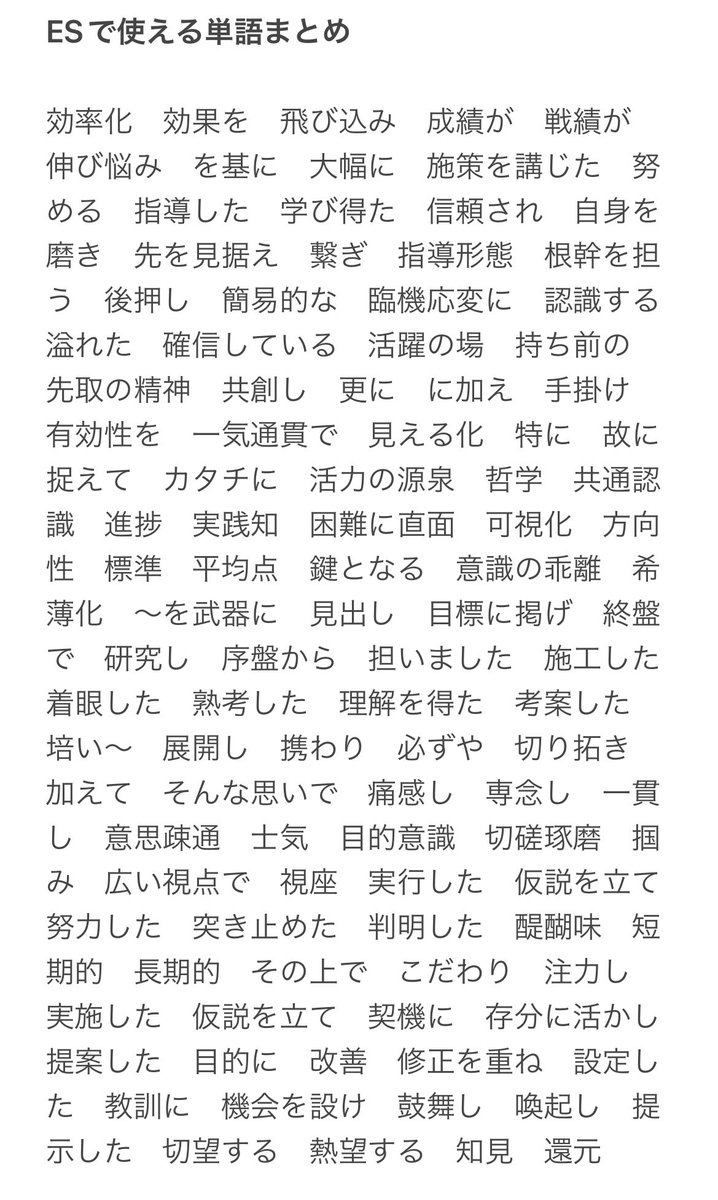 ESで使える単語まとめ

効率化　効果を　飛び込み　成績が　戦績が　伸び悩み　を基に　大幅に　施策を講じた　努める　指導した　学び得た　信頼され　自身を磨き　先を見据え　繋ぎ　指導形態　根幹を担う　後押し　簡易的な　臨機応変に　認識する　溢れた　確信している　活躍の場　持ち前の　先取の精神　共創し　更に　に加え　手掛け　有効性を　一気通貫で　見える化　特に　故に　捉えて　カタチに　活力の源泉　哲学　共通認識　進捗　実践知　困難に直面　可視化　方向性　標準　平均点　鍵となる　意識の乖離　希薄化　〜を武器に　見出し　目標に掲げ　終盤で　研究し　序盤から　担いました　施工した　着眼した　熟考した　理解を得た　考案した　培い〜　展開し　携わり　必ずや　切り拓き　加えて　そんな思いで　痛感し　専念し　一貫し　意思疎通　士気　目的意識　切磋琢磨　掴み　広い視点で　視座　実行した　仮説を立て　努力した　突き止めた　判明した　醍醐味　短期的　長期的　その上で　こだわり　注力し　実施した　仮説を立て　契機に　存分に活かし　提案した　目的に　改善　修正を重ね　設定した　教訓に　機会を設け　鼓舞し　喚起し　提示した　切望する　熱望する　知見　還元